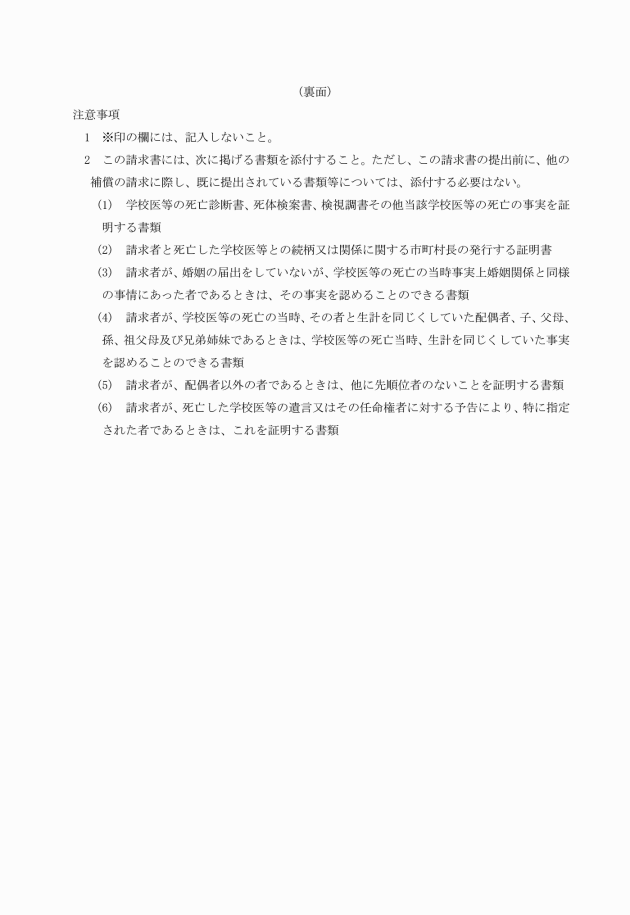 （裏面）

注意事項

1　※印の欄には、記入しないこと。

2　この請求書には、次に掲げる書類を添付すること。ただし、この請求書の提出前に、他の補償の請求に際し、既に提出されている書類等については、添付する必要はない。

(1)　学校医等の死亡診断書、死体検案書、検視調書その他当該学校医等の死亡の事実を証明する書類

(2)　請求者と死亡した学校医等との続柄又は関係に関する市町村長の発行する証明書

(3)　請求者が、婚姻の届出をしていないが、学校医等の死亡の当時事実上婚姻関係と同様の事情にあった者であるときは、その事実を認めることのできる書類

(4)　請求者が、学校医等の死亡の当時、その者と生計を同じくしていた配偶者、子、父母、孫、祖父母及び兄弟姉妹であるときは、学校医等の死亡当時、生計を同じくしていた事実を認めることのできる書類

(5)　請求者が、配偶者以外の者であるときは、他に先順位者のないことを証明する書類

(6)　請求者が、死亡した学校医等の遺言又はその任命権者に対する予告により、特に指定された者であるときは、これを証明する書類